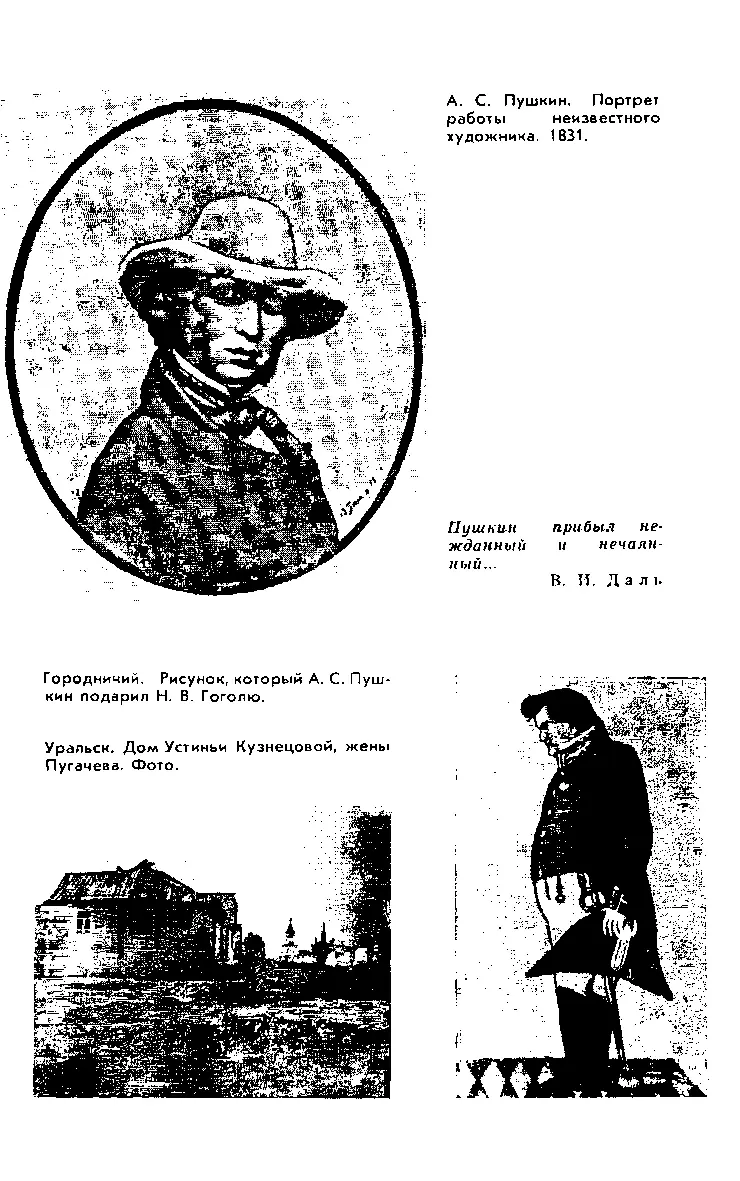 А. С. Пушкин. Портрет работы неизвестного художника. 1831.

Пушкин прибыл нежданный и нечаянный...

В. И. Даль

Городничий. Рисунок, который А. С. Пушкин подарил Н. В. Гоголю.

Уральск. Дом Устиньи Кузнецовой, жены Пугачева. Фото.